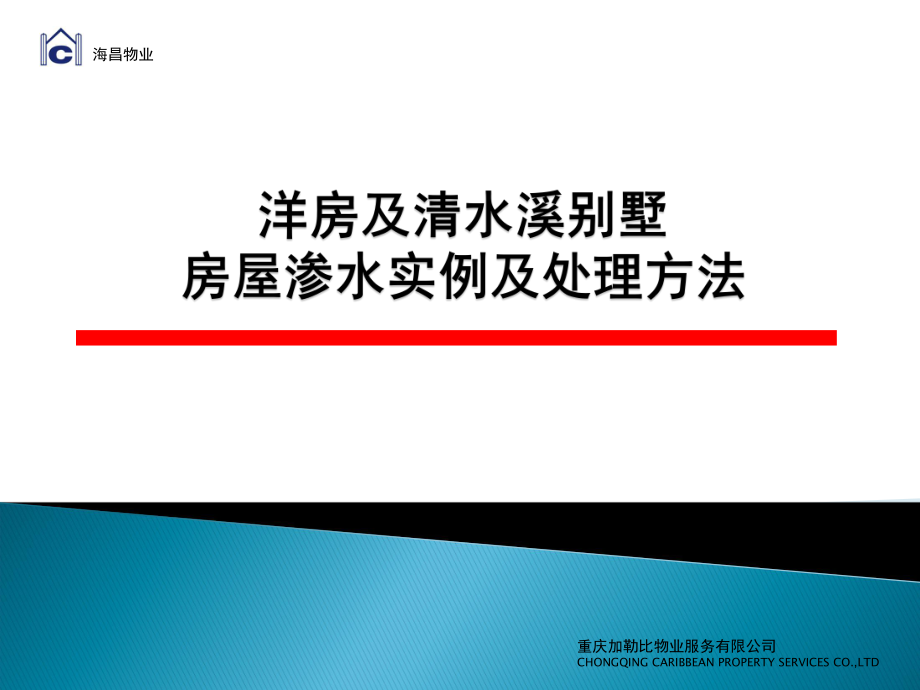 海昌物业

洋房及清水溪别墅
房屋渗水实例及处理方法

重庆加勒比物业服务有限公司
CHONGQING CARIBBEAN PROPERTY SERVICES CO.,LTD